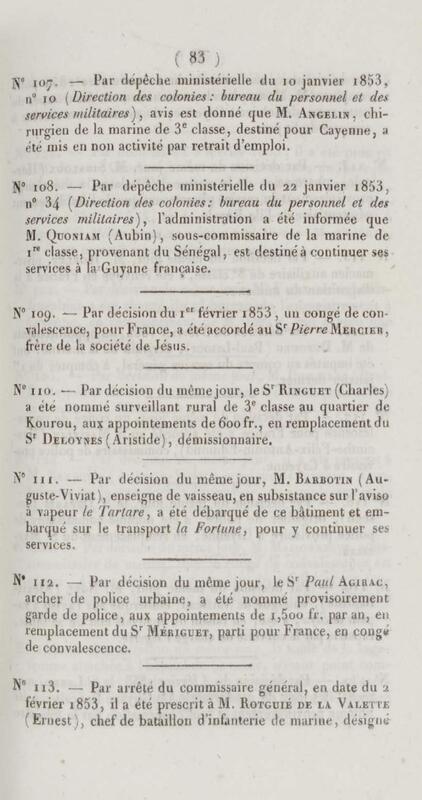 ( 83 )

N° 107. — Par dépêche ministérielle du 10 janvier 1853, n° 10 (Direction des colonies : bureau du personnel et des services militaires), avis est donné que M. Angelin, chirurgien de la marine de 3e classe, destiné pour Cayenne, a été mis en non activité par retrait d'emploi.

N° 108. — Par dépêche ministérielle du 22 janvier 1853, n° 34 (Direction des colonies : bureau du personnel et des services militaires), l'administration a été informée que M. Quoniam (Aubin), sous-commissaire de la marine de 1re classe, provenant du Sénégal, est destiné à continuer ses services à la Guyane française.

N° 109. — Par décision du 1er février 1853, un congé de convalescence, pour France, a été accordé au Sr Pierre Mercier, frère de la société de Jésus.

N° 110. — Par décision du même jour, le Sr Ringuet (Charles) a été nommé surveillant rural de 3e classe au quartier de Kourou, aux appointements de 600 fr., en remplacement du Sr Deloynes (Aristide), démissionnaire.

N° 111. — Par décision du même jour, M. Barbotin (Auguste-Viviat), enseigne de vaisseau, en subsistance sur l'aviso à vapeur le Tartare, a été débarqué de ce bâtiment et embarqué sur le transport la Fortune, pour y continuer ses services.

N° 112. — Par décision du même jour, le Sr Paul Agirac, archer de police urbaine, a été nommé provisoirement garde de police, aux appointements de 1,500 fr. par an, en remplacement du Sr Mériguet, parti pour France, en congé de convalescence.

N° 113. — Par arrêté du commissaire général, en date du 2 février 1853, il a été prescrit à M. Rotguié de la Valette (Ernest), chef de bataillon d'infanterie de marine, désigné